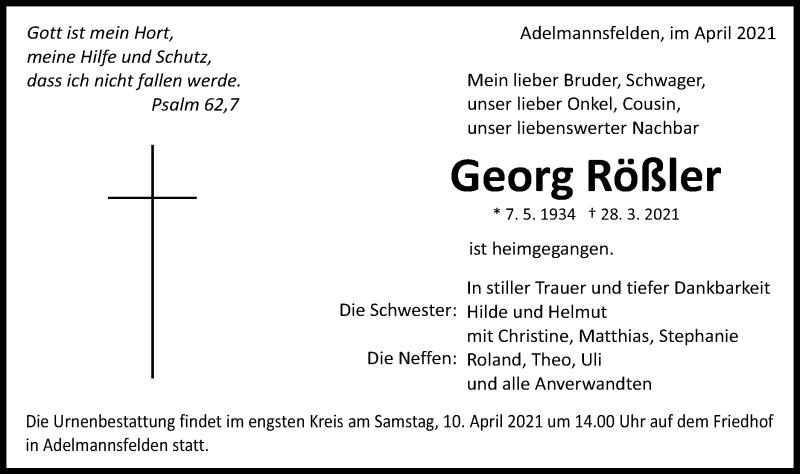 Gott ist mein Hort,
meine Hilfe und Schutz,
dass ich nicht fallen werde.
Psalm 62,7

Adelmannsfelden, im April 2021

Mein lieber Bruder, Schwager,
unser lieber Onkel, Cousin,
unser liebenswerter Nachbar

Georg Rößler

* 7. 5. 1934 † 28. 3. 2021

ist heimgegangen.

In stiller Trauer und tiefer Dankbarkeit
Die Schwester: Hilde und Helmut
mit Christine, Matthias, Stephanie
Die Neffen: Roland, Theo, Uli
und alle Anverwandten

Die Urnenbestattung findet im engsten Kreis am Samstag, 10. April 2021 um 14.00 Uhr auf dem Friedhof in Adelmannsfelden statt.